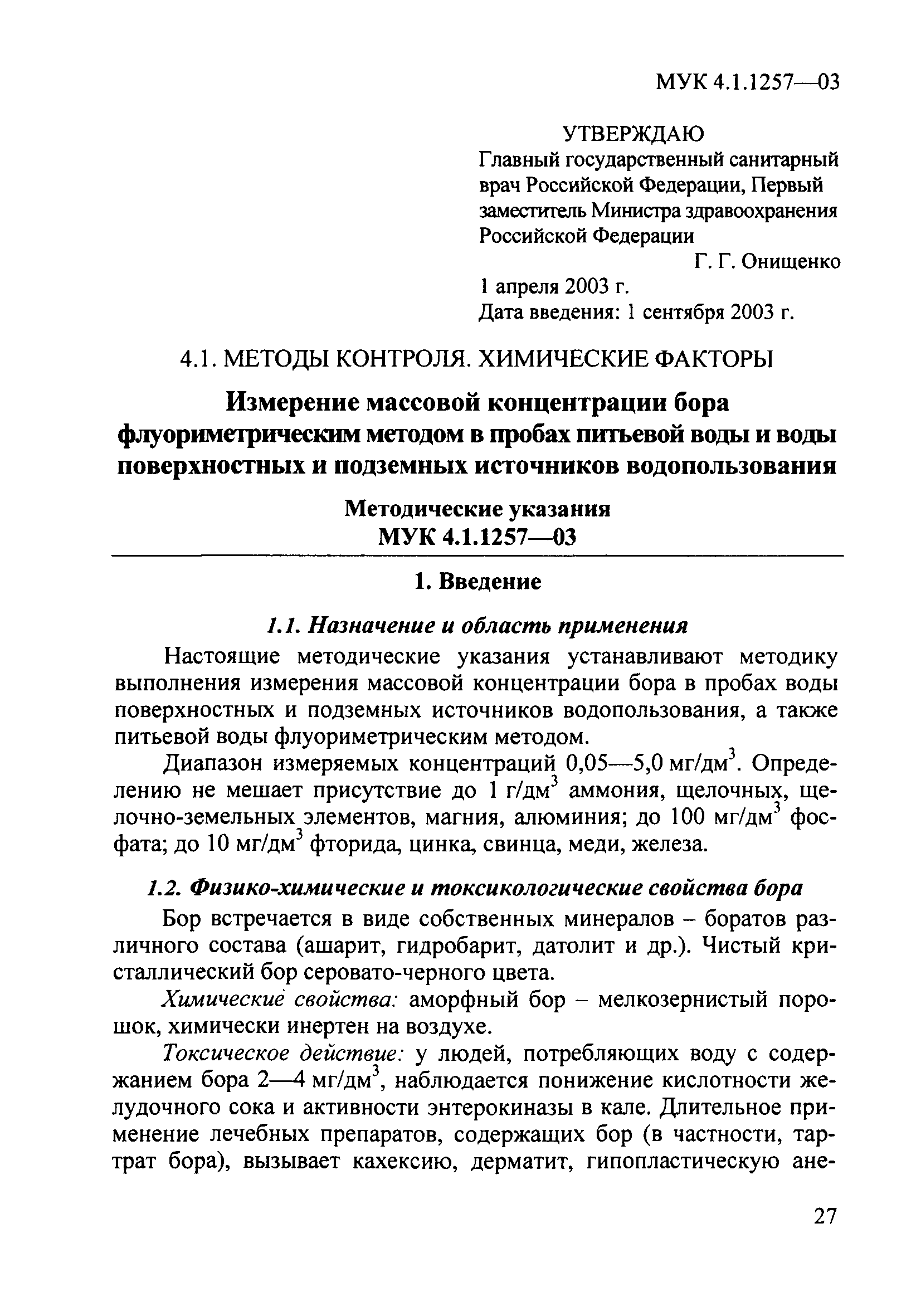 МУК 4.1.1257—03

УТВЕРЖДАЮ
Главный государственный санитарный врач Российской Федерации, Первый заместитель Министра здравоохранения Российской Федерации
Г. Г. Онищенко
1 апреля 2003 г.
Дата введения: 1 сентября 2003 г.

4.1. МЕТОДЫ КОНТРОЛЯ. ХИМИЧЕСКИЕ ФАКТОРЫ

Измерение массовой концентрации бора флуориметрическим методом в пробах питьевой воды и воды поверхностных и подземных источников водопользования

Методические указания
МУК 4.1.1257—03

1. Введение

1.1. Назначение и область применения

Настоящие методические указания устанавливают методику выполнения измерения массовой концентрации бора в пробах воды поверхностных и подземных источников водопользования, а также питьевой воды флуориметрическим методом.

Диапазон измеряемых концентраций 0,05—5,0 мг/дм$^3$. Определению не мешает присутствие до 1 г/дм$^3$ аммония, щелочных, щелочно-земельных элементов, магния, алюминия; до 100 мг/дм$^3$ фосфата; до 10 мг/дм$^3$ фторида, цинка, свинца, меди, железа.

1.2. Физико-химические и токсикологические свойства бора

Бор встречается в виде собственных минералов – боратов различного состава (ашарит, гидробарит, датолит и др.). Чистый кристаллический бор серовато-черного цвета.

Химические свойства: аморфный бор – мелкозернистый порошок, химически инертен на воздухе.

Токсическое действие: у людей, потребляющих воду с содержанием бора 2—4 мг/дм$^3$, наблюдается понижение кислотности желудочного сока и активности энтерокиназы в кале. Длительное применение лечебных препаратов, содержащих бор (в частности, тартрат бора), вызывает кахексию, дерматит, гипопластическую ане-

27